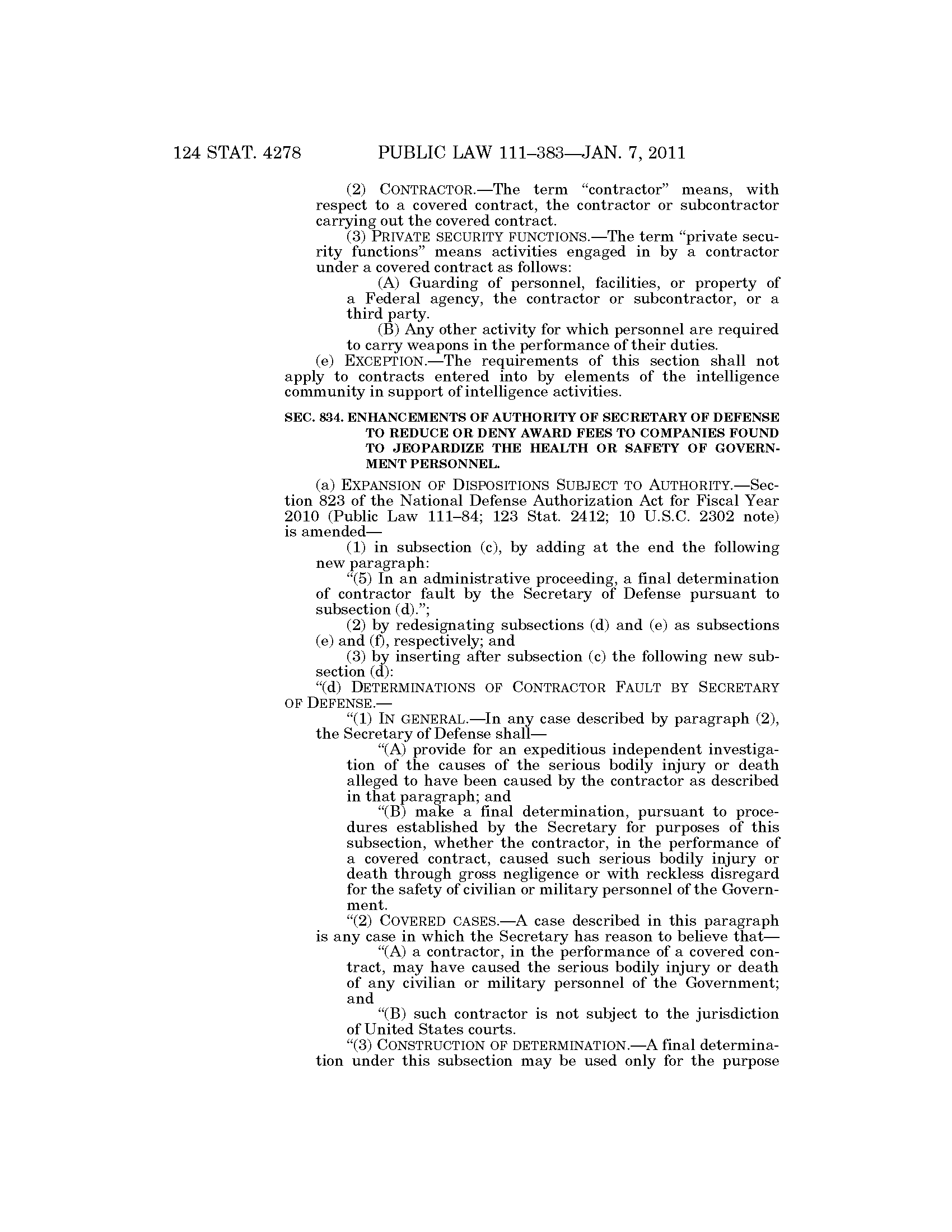 124 STAT. 4278 PUBLIC LAW 111–383—JAN. 7, 2011

(2) CONTRACTOR.—The term "contractor" means, with respect to a covered contract, the contractor or subcontractor carrying out the covered contract.

(3) PRIVATE SECURITY FUNCTIONS.—The term "private security functions" means activities engaged in by a contractor under a covered contract as follows:

(A) Guarding of personnel, facilities, or property of a Federal agency, the contractor or subcontractor, or a third party.

(B) Any other activity for which personnel are required to carry weapons in the performance of their duties.

(e) EXCEPTION.—The requirements of this section shall not apply to contracts entered into by elements of the intelligence community in support of intelligence activities.

SEC. 834. ENHANCEMENTS OF AUTHORITY OF SECRETARY OF DEFENSE TO REDUCE OR DENY AWARD FEES TO COMPANIES FOUND TO JEOPARDIZE THE HEALTH OR SAFETY OF GOVERNMENT PERSONNEL.

(a) EXPANSION OF DISPOSITIONS SUBJECT TO AUTHORITY.—Section 823 of the National Defense Authorization Act for Fiscal Year 2010 (Public Law 111–84; 123 Stat. 2412; 10 U.S.C. 2302 note) is amended—

(1) in subsection (c), by adding at the end the following new paragraph:

"(5) In an administrative proceeding, a final determination of contractor fault by the Secretary of Defense pursuant to subsection (d).";

(2) by redesignating subsections (d) and (e) as subsections (e) and (f), respectively; and

(3) by inserting after subsection (c) the following new subsection (d):

"(d) DETERMINATIONS OF CONTRACTOR FAULT BY SECRETARY OF DEFENSE.—

"(1) IN GENERAL.—In any case described by paragraph (2), the Secretary of Defense shall—

"(A) provide for an expeditious independent investigation of the causes of the serious bodily injury or death alleged to have been caused by the contractor as described in that paragraph; and

"(B) make a final determination, pursuant to procedures established by the Secretary for purposes of this subsection, whether the contractor, in the performance of a covered contract, caused such serious bodily injury or death through gross negligence or with reckless disregard for the safety of civilian or military personnel of the Government.

"(2) COVERED CASES.—A case described in this paragraph is any case in which the Secretary has reason to believe that—

"(A) a contractor, in the performance of a covered contract, may have caused the serious bodily injury or death of any civilian or military personnel of the Government; and

"(B) such contractor is not subject to the jurisdiction of United States courts.

"(3) CONSTRUCTION OF DETERMINATION.—A final determination under this subsection may be used only for the purpose